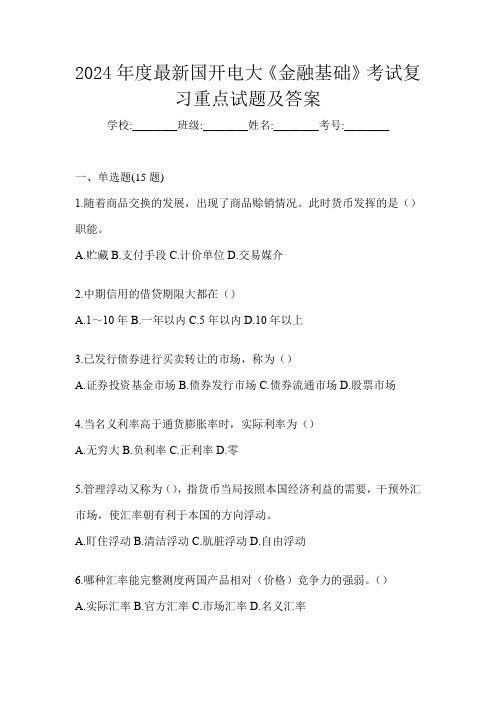 2024 年度最新国开电大《金融基础》考试复习重点试题及答案

学校:________班级:________姓名:________考号:________

一、单选题(15 题)

1.随着商品交换的发展，出现了商品赊销情况。此时货币发挥的是（）职能。

A.贮藏 B.支付手段 C.计价单位 D.交易媒介

2.中期信用的借贷期限大都在（）

A.1～10 年 B.一年以内 C.5 年以内 D.10 年以上

3.已发行债券进行买卖转让的市场，称为（）

A.证券投资基金市场 B.债券发行市场 C.债券流通市场 D.股票市场

4.当名义利率高于通货膨胀率时，实际利率为（）

A.无穷大 B.负利率 C.正利率 D.零

5.管理浮动又称为（），指货币当局按照本国经济利益的需要，干预外汇市场，使汇率朝有利于本国的方向浮动。

A.盯住浮动 B.清洁浮动 C.肮脏浮动 D.自由浮动

6.哪种汇率能完整测度两国产品相对（价格）竞争力的强弱。（）

A.实际汇率 B.官方汇率 C.市场汇率 D.名义汇率